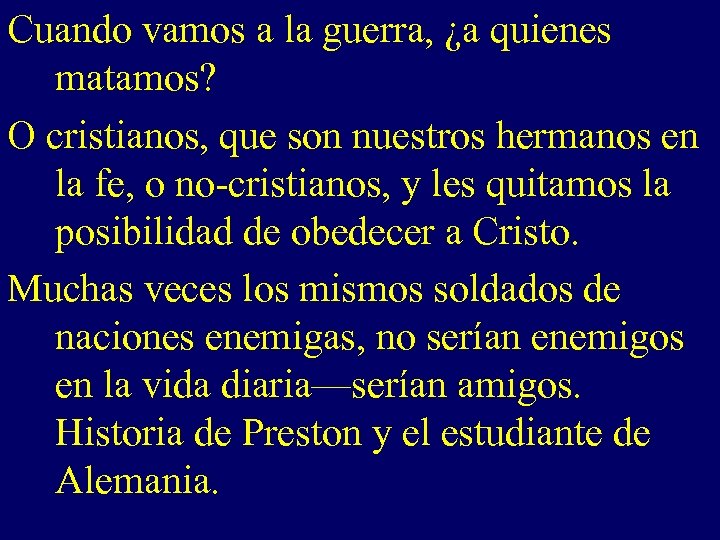 Cuando vamos a la guerra, ¿a quienes matamos?

O cristianos, que son nuestros hermanos en la fe, o no-cristianos, y les quitamos la posibilidad de obedecer a Cristo.

Muchas veces los mismos soldados de naciones enemigas, no serían enemigos en la vida diaria—serían amigos. Historia de Preston y el estudiante de Alemania.